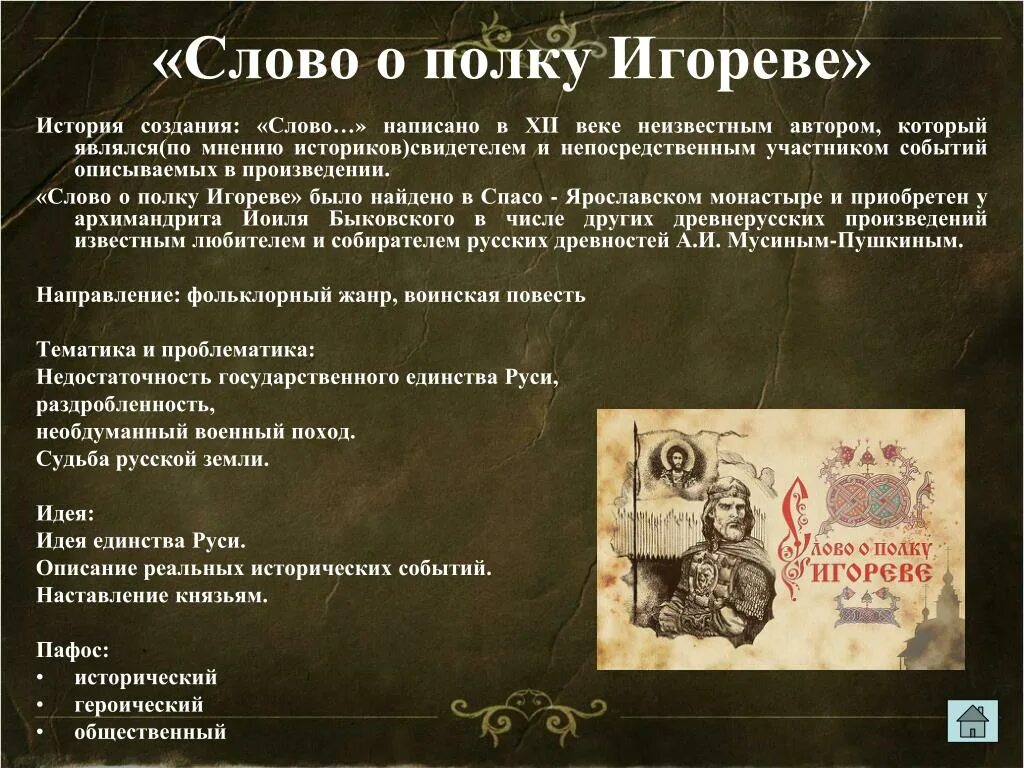 «Слово о полку Игореве»

История создания: «Слово…» написано в XII веке неизвестным автором, который являлся(по мнению историков)свидетелем и непосредственным участником событий описываемых в произведении.

«Слово о полку Игореве» было найдено в Спасо - Ярославском монастыре и приобретен у архимандрита Иоиля Быковского в числе других древнерусских произведений известным любителем и собирателем русских древностей А.И. Мусиным-Пушкиным.

Направление: фольклорный жанр, воинская повесть

Тематика и проблематика:
Недостаточность государственного единства Руси,
раздробленность,
необдуманный военный поход.
Судьба русской земли.

Идея:
Идея единства Руси.
Описание реальных исторических событий.
Наставление князьям.

Пафос:
• исторический
• героический
• общественный

Слово о полку Игореве